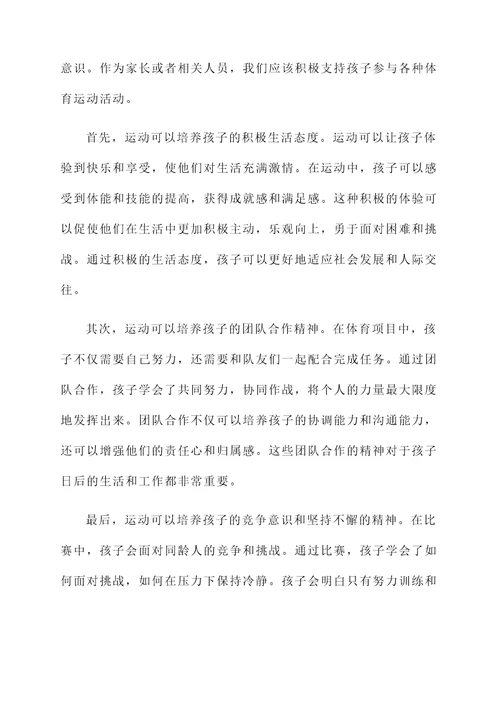 意识。作为家长或者相关人员，我们应该积极支持孩子参与各种体育运动活动。

首先，运动可以培养孩子的积极生活态度。运动可以让孩子体验到快乐和享受，使他们对生活充满激情。在运动中，孩子可以感受到体能和技能的提高，获得成就感和满足感。这种积极的体验可以促使他们在生活中更加积极主动，乐观向上，勇于面对困难和挑战。通过积极的生活态度，孩子可以更好地适应社会发展和人际交往。

其次，运动可以培养孩子的团队合作精神。在体育项目中，孩子不仅需要自己努力，还需要和队友们一起配合完成任务。通过团队合作，孩子学会了共同努力，协同作战，将个人的力量最大限度地发挥出来。团队合作不仅可以培养孩子的协调能力和沟通能力，还可以增强他们的责任心和归属感。这些团队合作的精神对于孩子日后的生活和工作都非常重要。

最后，运动可以培养孩子的竞争意识和坚持不懈的精神。在比赛中，孩子会面对同龄人的竞争和挑战。通过比赛，孩子学会了如何面对挑战，如何在压力下保持冷静。孩子会明白只有努力训练和